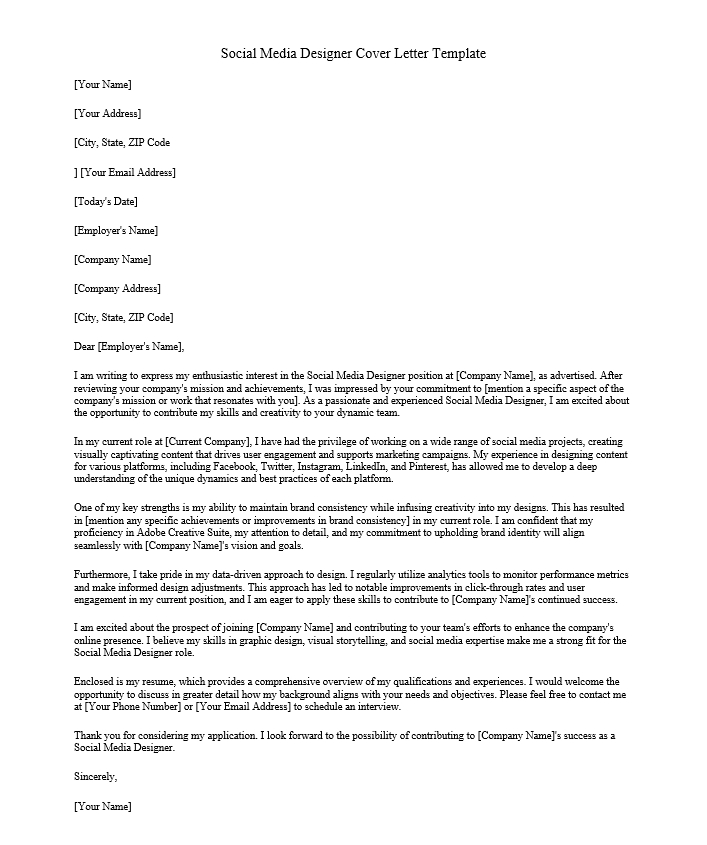 Social Media Designer Cover Letter Template

[Your Name]

[Your Address]

[City, State, ZIP Code

] [Your Email Address]

[Today's Date]

[Employer's Name]

[Company Name]

[Company Address]

[City, State, ZIP Code]

Dear [Employer's Name],

I am writing to express my enthusiastic interest in the Social Media Designer position at [Company Name], as advertised. After reviewing your company's mission and achievements, I was impressed by your commitment to [mention a specific aspect of the company's mission or work that resonates with you]. As a passionate and experienced Social Media Designer, I am excited about the opportunity to contribute my skills and creativity to your dynamic team.

In my current role at [Current Company], I have had the privilege of working on a wide range of social media projects, creating visually captivating content that drives user engagement and supports marketing campaigns. My experience in designing content for various platforms, including Facebook, Twitter, Instagram, LinkedIn, and Pinterest, has allowed me to develop a deep understanding of the unique dynamics and best practices of each platform.

One of my key strengths is my ability to maintain brand consistency while infusing creativity into my designs. This has resulted in [mention any specific achievements or improvements in brand consistency] in my current role. I am confident that my proficiency in Adobe Creative Suite, my attention to detail, and my commitment to upholding brand identity will align seamlessly with [Company Name]'s vision and goals.

Furthermore, I take pride in my data-driven approach to design. I regularly utilize analytics tools to monitor performance metrics and make informed design adjustments. This approach has led to notable improvements in click-through rates and user engagement in my current position, and I am eager to apply these skills to contribute to [Company Name]'s continued success.

I am excited about the prospect of joining [Company Name] and contributing to your team's efforts to enhance the company's online presence. I believe my skills in graphic design, visual storytelling, and social media expertise make me a strong fit for the Social Media Designer role.

Enclosed is my resume, which provides a comprehensive overview of my qualifications and experiences. I would welcome the opportunity to discuss in greater detail how my background aligns with your needs and objectives. Please feel free to contact me at [Your Phone Number] or [Your Email Address] to schedule an interview.

Thank you for considering my application. I look forward to the possibility of contributing to [Company Name]'s success as a Social Media Designer.

Sincerely,

[Your Name]